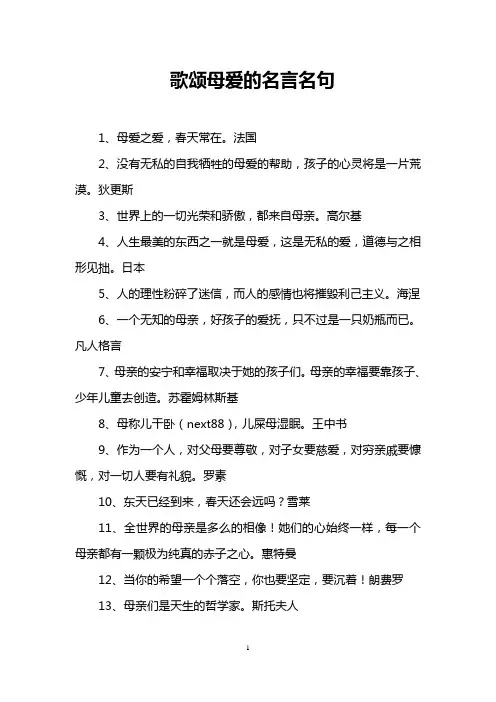 歌颂母爱的名言名句

1、母爱之爱，春天常在。法国

2、没有无私的自我牺牲的母爱的帮助，孩子的心灵将是一片荒漠。狄更斯

3、世界上的一切光荣和骄傲，都来自母亲。高尔基

4、人生最美的东西之一就是母爱，这是无私的爱，道德与之相形见拙。日本

5、人的理性粉碎了迷信，而人的感情也将摧毁利己主义。海涅

6、一个无知的母亲，好孩子的爱抚，只不过是一只奶瓶而已。凡人格言

7、母亲的安宁和幸福取决于她的孩子们。母亲的幸福要靠孩子、少年儿童去创造。苏霍姆林斯基

8、母称儿干卧（next88），儿屎母湿眠。王中书

9、作为一个人，对父母要尊敬，对子女要慈爱，对穷亲戚要慷慨，对一切人要有礼貌。罗素

10、东天已经到来，春天还会远吗？雪莱

11、全世界的母亲是多么的相像！她们的心始终一样，每一个母亲都有一颗极为纯真的赤子之心。惠特曼

12、当你的希望一个个落空，你也要坚定，要沉着！朗费罗

13、母亲们是天生的哲学家。斯托夫人

1